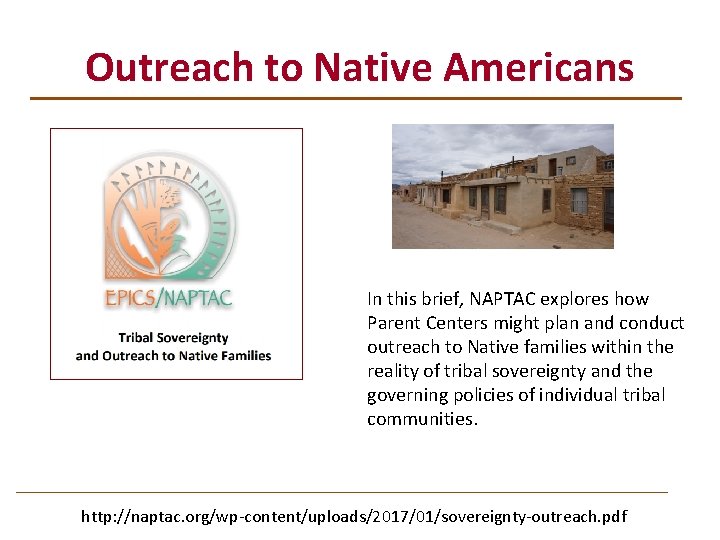 Outreach to Native Americans

EPICS/NAPTAC

Tribal Sovereignty and Outreach to Native Families

In this brief, NAPTAC explores how Parent Centers might plan and conduct outreach to Native families within the reality of tribal sovereignty and the governing policies of individual tribal communities.

http://naptac.org/wp-content/uploads/2017/01/sovereignty-outreach.pdf